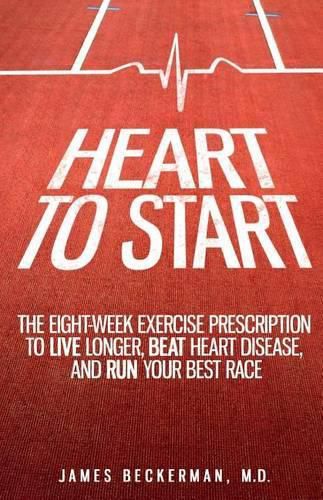 HEART TO START

THE EIGHT-WEEK EXERCISE PRESCRIPTION TO LIVE LONGER, BEAT HEART DISEASE, AND RUN YOUR BEST RACE

JAMES BECKERMAN, M.D.